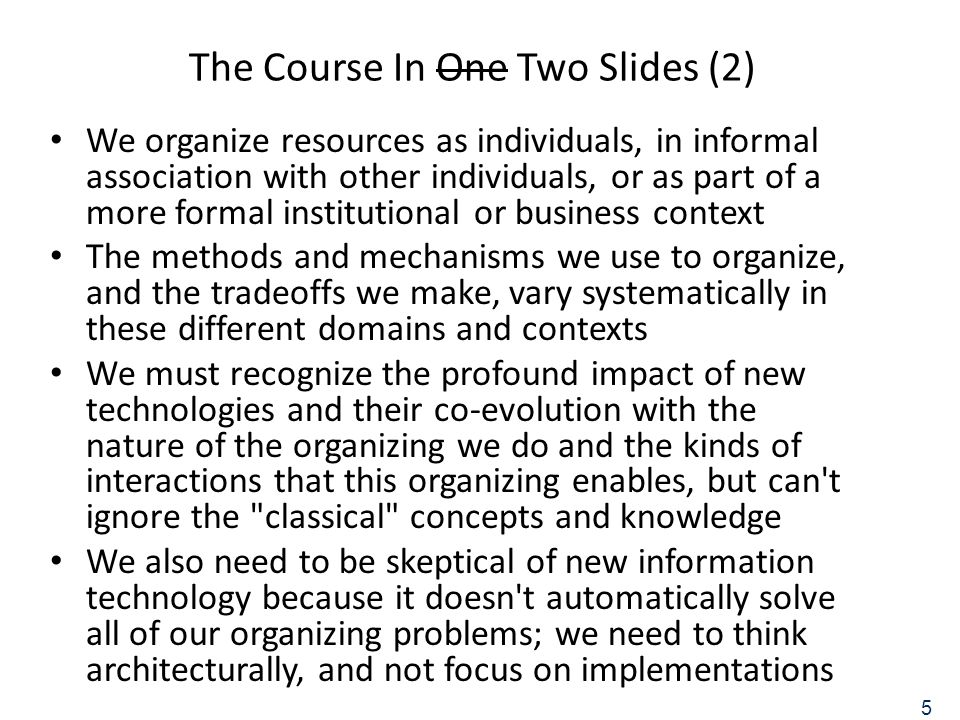 The Course In ~~One~~ Two Slides (2)

• We organize resources as individuals, in informal association with other individuals, or as part of a more formal institutional or business context

• The methods and mechanisms we use to organize, and the tradeoffs we make, vary systematically in these different domains and contexts

• We must recognize the profound impact of new technologies and their co-evolution with the nature of the organizing we do and the kinds of interactions that this organizing enables, but can't ignore the "classical" concepts and knowledge

• We also need to be skeptical of new information technology because it doesn't automatically solve all of our organizing problems; we need to think architecturally, and not focus on implementations

5